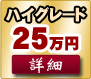 ハイグレード

25万円

詳細